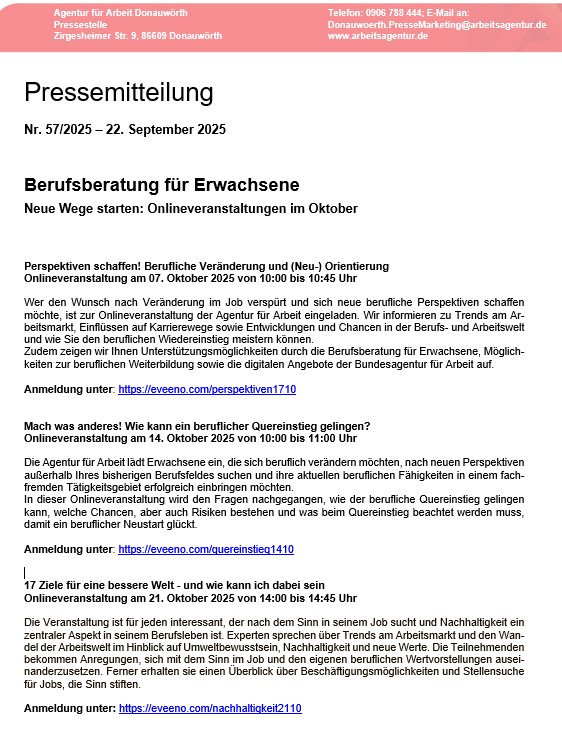 Agentur für Arbeit Donauwörth
Pressestelle
Zirgesheimer Str. 9, 86609 Donauwörth

Telefon: 0906 788 444; E-Mail an:
Donauwoerth.PresseMarketing@arbeitsagentur.de
www.arbeitsagentur.de

Pressemitteilung

Nr. 57/2025 – 22. September 2025

Berufsberatung für Erwachsene

Neue Wege starten: Onlineveranstaltungen im Oktober

Perspektiven schaffen! Berufliche Veränderung und (Neu-) Orientierung
Onlineveranstaltung am 07. Oktober 2025 von 10:00 bis 10:45 Uhr

Wer den Wunsch nach Veränderung im Job verspürt und sich neue berufliche Perspektiven schaffen möchte, ist zur Onlineveranstaltung der Agentur für Arbeit eingeladen. Wir informieren zu Trends am Arbeitsmarkt, Einflüssen auf Karrierewege sowie Entwicklungen und Chancen in der Berufs- und Arbeitswelt und wie Sie den beruflichen Wiedereinstieg meistern können.
Zudem zeigen wir Ihnen Unterstützungsmöglichkeiten durch die Berufsberatung für Erwachsene, Möglichkeiten zur beruflichen Weiterbildung sowie die digitalen Angebote der Bundesagentur für Arbeit auf.

Anmeldung unter: https://eveeno.com/perspektiven1710

Mach was anderes! Wie kann ein beruflicher Quereinstieg gelingen?
Onlineveranstaltung am 14. Oktober 2025 von 10:00 bis 11:00 Uhr

Die Agentur für Arbeit lädt Erwachsene ein, die sich beruflich verändern möchten, nach neuen Perspektiven außerhalb Ihres bisherigen Berufsfeldes suchen und ihre aktuellen beruflichen Fähigkeiten in einem fachfremden Tätigkeitsgebiet erfolgreich einbringen möchten.
In dieser Onlineveranstaltung wird den Fragen nachgegangen, wie der berufliche Quereinstieg gelingen kann, welche Chancen, aber auch Risiken bestehen und was beim Quereinstieg beachtet werden muss, damit ein beruflicher Neustart glückt.

Anmeldung unter: https://eveeno.com/quereinstieg1410

17 Ziele für eine bessere Welt - und wie kann ich dabei sein
Onlineveranstaltung am 21. Oktober 2025 von 14:00 bis 14:45 Uhr

Die Veranstaltung ist für jeden interessant, der nach dem Sinn in seinem Job sucht und Nachhaltigkeit ein zentraler Aspekt in seinem Berufsleben ist. Experten sprechen über Trends am Arbeitsmarkt und den Wandel der Arbeitswelt im Hinblick auf Umweltbewusstsein, Nachhaltigkeit und neue Werte. Die Teilnehmenden bekommen Anregungen, sich mit dem Sinn im Job und den eigenen beruflichen Wertvorstellungen auseinanderzusetzen. Ferner erhalten sie einen Überblick über Beschäftigungsmöglichkeiten und Stellensuche für Jobs, die Sinn stiften.

Anmeldung unter: https://eveeno.com/nachhaltigkeit2110